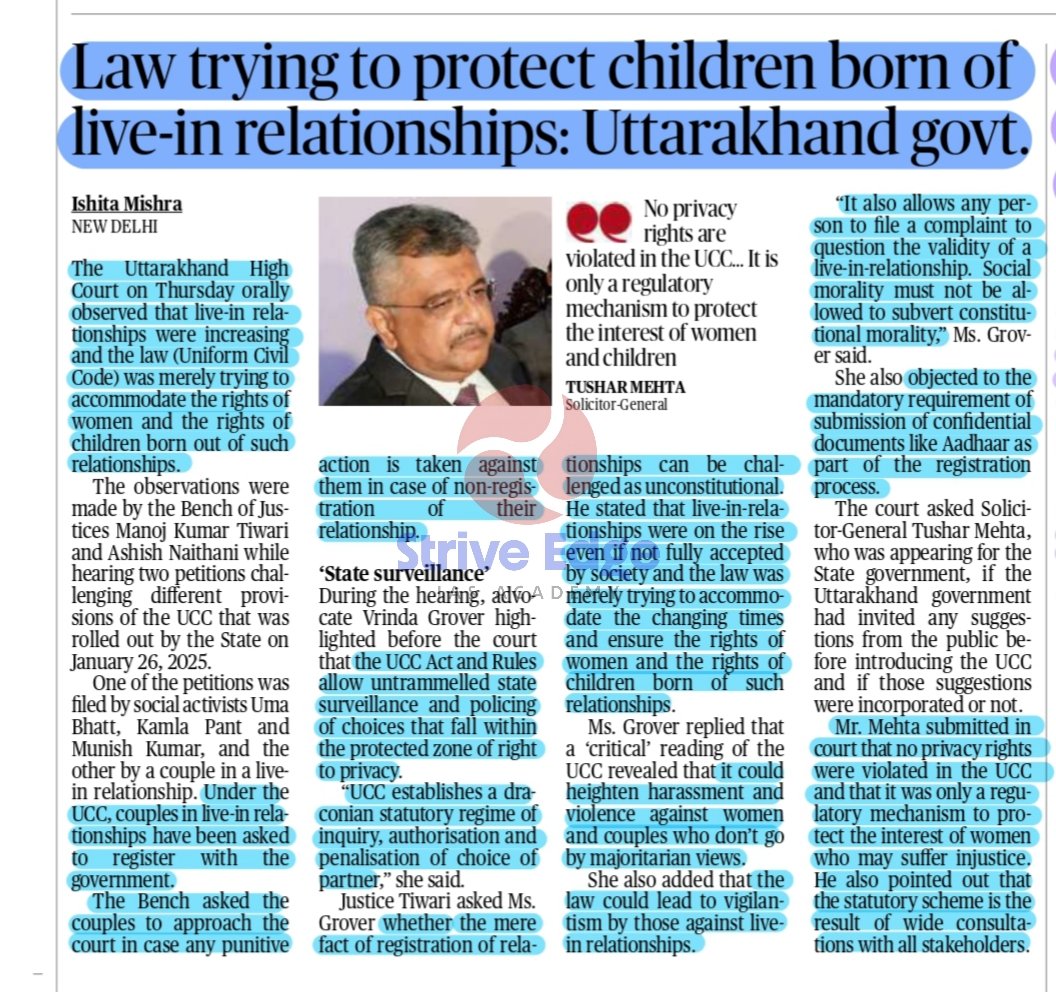 Law trying to protect children born of live-in relationships: Uttarakhand govt.

Ishita Mishra
NEW DELHI

The Uttarakhand High Court on Thursday orally observed that live-in relationships were increasing and the law (Uniform Civil Code) was merely trying to accommodate the rights of women and the rights of children born out of such relationships.

The observations were made by the Bench of Justices Manoj Kumar Tiwari and Ashish Naithani while hearing two petitions challenging different provisions of the UCC that was rolled out by the State on January 26, 2025.

One of the petitions was filed by social activists Uma Bhatt, Kamla Pant and Munish Kumar, and the other by a couple in a live-in relationship. Under the UCC, couples in live-in relationships have been asked to register with the government.

The Bench asked the couples to approach the court in case any punitive action is taken against them in case of non-registration of their relationship.

'State surveillance'
During the hearing, advocate Vrinda Grover highlighted before the court that the UCC Act and Rules allow untrammelled state surveillance and policing of choices that fall within the protected zone of right to privacy.

"UCC establishes a draconian statutory regime of inquiry, authorisation and penalisation of choice of partner," she said.

Justice Tiwari asked Ms. Grover whether the mere fact of registration of relationships can be challenged as unconstitutional. He stated that live-in-relationships were on the rise even if not fully accepted by society and the law was merely trying to accommodate the changing times and ensure the rights of women and the rights of children born of such relationships.

Ms. Grover replied that a 'critical' reading of the UCC revealed that it could heighten harassment and violence against women and couples who don't go by majoritarian views.

She also added that the law could lead to vigilantism by those against live-in relationships.

No privacy rights are violated in the UCC... It is only a regulatory mechanism to protect the interest of women and children
TUSHAR MEHTA
Solicitor-General

"It also allows any person to file a complaint to question the validity of a live-in-relationship. Social morality must not be allowed to subvert constitutional morality," Ms. Grover said.

She also objected to the mandatory requirement of submission of confidential documents like Aadhaar as part of the registration process.

The court asked Solicitor-General Tushar Mehta, who was appearing for the State government, if the Uttarakhand government had invited any suggestions from the public before introducing the UCC and if those suggestions were incorporated or not.

Mr. Mehta submitted in court that no privacy rights were violated in the UCC and that it was only a regulatory mechanism to protect the interest of women who may suffer injustice. He also pointed out that the statutory scheme is the result of wide consultations with all stakeholders.

Strive Edge
IAS ACADEMY